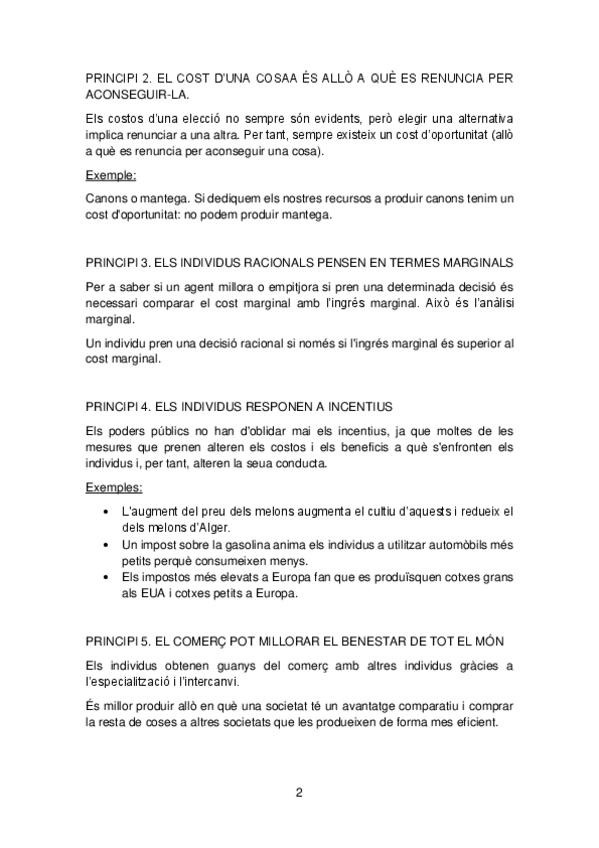 PRINCIPI 2. EL COST D'UNA COSAA ÉS ALLÒ A QUÈ ES RENUNCIA PER ACONSEGUIR-LA.

Els costos d'una elecció no sempre són evidents, però elegir una alternativa implica renunciar a una altra. Per tant, sempre existeix un cost d'oportunitat (allò a què es renuncia per aconseguir una cosa).

Exemple:

Canons o mantega. Si dediquem els nostres recursos a produir canons tenim un cost d'oportunitat: no podem produir mantega.

PRINCIPI 3. ELS INDIVIDUS RACIONALS PENSEN EN TERMES MARGINALS

Per a saber si un agent millora o empitjora si pren una determinada decisió és necessari comparar el cost marginal amb l'ingrés marginal. Això és l'anàlisi marginal.

Un individu pren una decisió racional si només si l'ingrés marginal és superior al cost marginal.

PRINCIPI 4. ELS INDIVIDUS RESPONEN A INCENTIUS

Els poders públics no han d'oblidar mai els incentius, ja que moltes de les mesures que prenen alteren els costos i els beneficis a què s'enfronten els individus i, per tant, alteren la seua conducta.

Exemples:

• L'augment del preu dels melons augmenta el cultiu d'aquests i redueix el dels melons d'Alger.
• Un impost sobre la gasolina anima els individus a utilitzar automòbils més petits perquè consumeixen menys.
• Els impostos més elevats a Europa fan que es produïsquen cotxes grans als EUA i cotxes petits a Europa.

PRINCIPI 5. EL COMERÇ POT MILLORAR EL BENESTAR DE TOT EL MÓN

Els individus obtenen guanys del comerç amb altres individus gràcies a l'especialització i l'intercanvi.

És millor produir allò en què una societat té un avantatge comparatiu i comprar la resta de coses a altres societats que les produeixen de forma mes eficient.

2